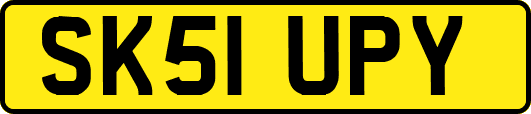 SK51 UPY